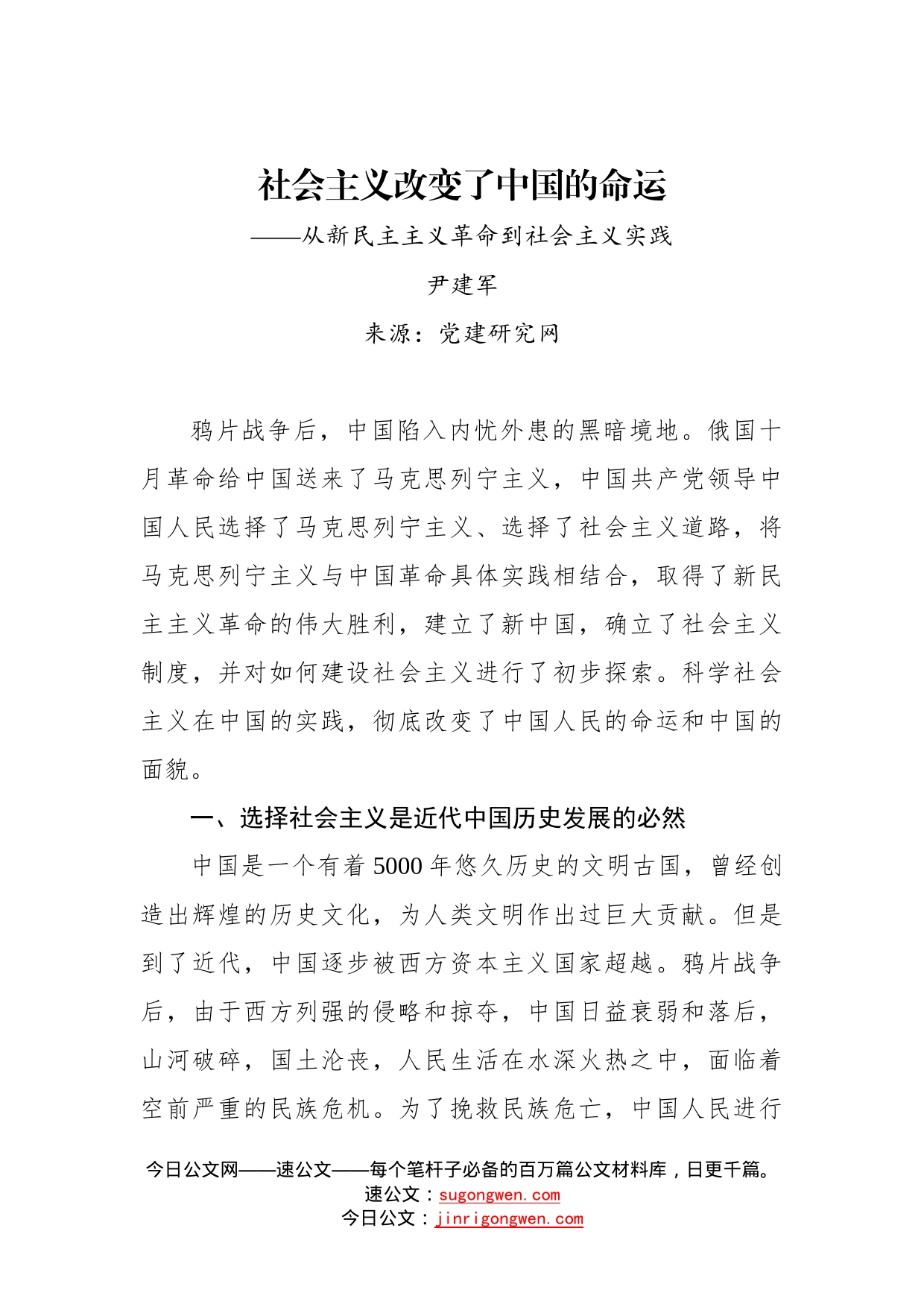 社会主义改变了中国的命运

——从新民主主义革命到社会主义实践

尹建军

来源：党建研究网

鸦片战争后，中国陷入内忧外患的黑暗境地。俄国十月革命给中国送来了马克思列宁主义，中国共产党领导中国人民选择了马克思列宁主义、选择了社会主义道路，将马克思列宁主义与中国革命具体实践相结合，取得了新民主主义革命的伟大胜利，建立了新中国，确立了社会主义制度，并对如何建设社会主义进行了初步探索。科学社会主义在中国的实践，彻底改变了中国人民的命运和中国的面貌。

一、选择社会主义是近代中国历史发展的必然

中国是一个有着5000年悠久历史的文明古国，曾经创造出辉煌的历史文化，为人类文明作出过巨大贡献。但是到了近代，中国逐步被西方资本主义国家超越。鸦片战争后，由于西方列强的侵略和掠夺，中国日益衰弱和落后，山河破碎，国土沦丧，人民生活在水深火热之中，面临着空前严重的民族危机。为了挽救民族危亡，中国人民进行

今日公文网——速公文——每个笔杆子必备的百万篇公文材料库，日更千篇。
速公文：sugongwen.com
今日公文：jinrigongwen.com